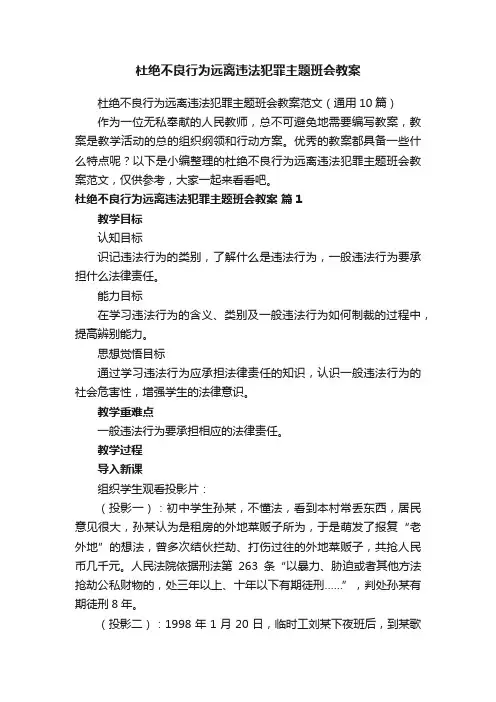 杜绝不良行为远离违法犯罪主题班会教案

杜绝不良行为远离违法犯罪主题班会教案范文（通用10篇）

作为一位无私奉献的人民教师，总不可避免地需要编写教案，教案是教学活动的总的组织纲领和行动方案。优秀的教案都具备一些什么特点呢？以下是小编整理的杜绝不良行为远离违法犯罪主题班会教案范文，仅供参考，大家一起来看看吧。

杜绝不良行为远离违法犯罪主题班会教案 篇1

教学目标

认知目标

识记违法行为的类别，了解什么是违法行为，一般违法行为要承担什么法律责任。

能力目标

在学习违法行为的含义、类别及一般违法行为如何制裁的过程中，提高辨别能力。

思想觉悟目标

通过学习违法行为应承担法律责任的知识，认识一般违法行为的社会危害性，增强学生的法律意识。

教学重难点

一般违法行为要承担相应的法律责任。

教学过程

导入新课

组织学生观看投影片：

（投影一）：初中学生孙某，不懂法，看到本村常丢东西，居民意见很大，孙某认为是租房的外地菜贩子所为，于是萌发了报复“老外地”的想法，曾多次结伙拦劫、打伤过往的外地菜贩子，共抢人民币几千元。人民法院依据刑法第 263 条“以暴力、胁迫或者其他方法抢劫公私财物的，处三年以上、十年以下有期徒刑……”，判处孙某有期徒刑 8 年。

（投影二）：1998 年 1 月 20 日，临时工刘某下夜班后，到某歌